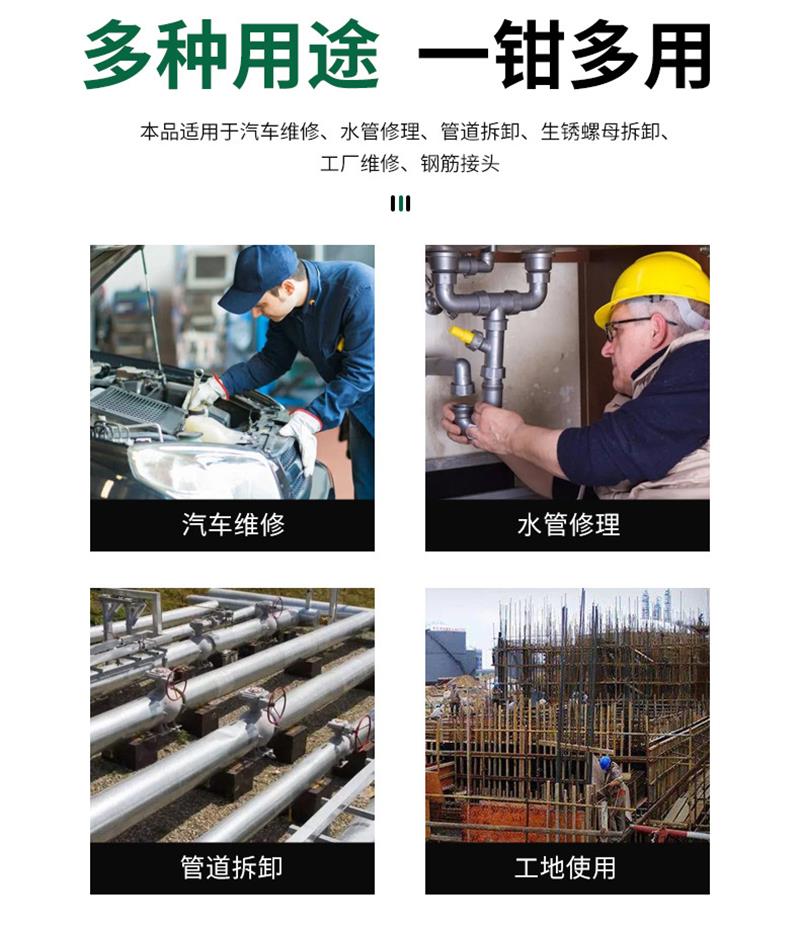 多种用途 一钳多用

本品适用于汽车维修、水管修理、管道拆卸、生锈螺母拆卸、工厂维修、钢筋接头

汽车维修

水管修理

管道拆卸

工地使用